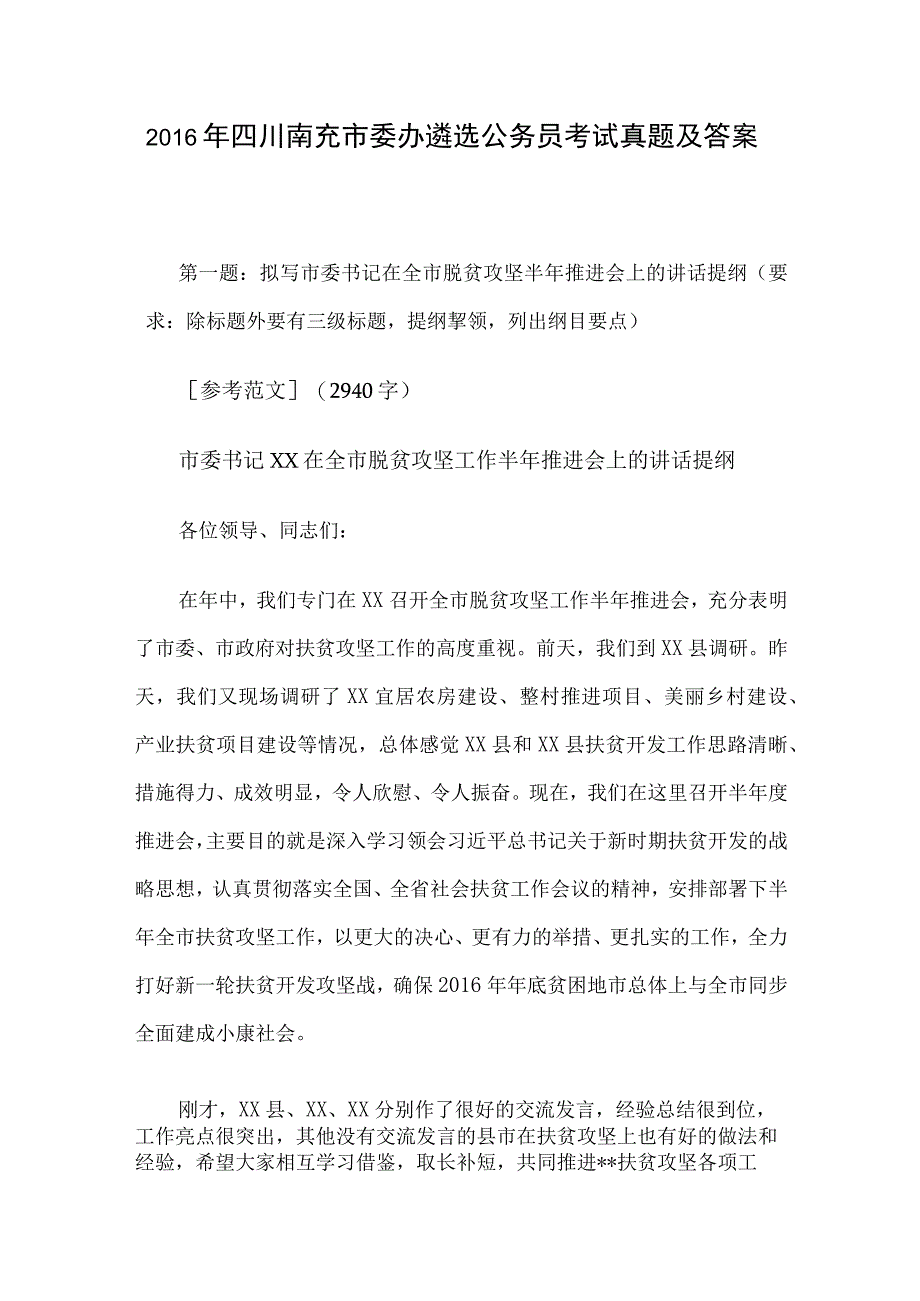 2016年四川南充市委办遴选公务员考试真题及答案

第一题：拟写市委书记在全市脱贫攻坚半年推进会上的讲话提纲（要求：除标题外要有三级标题，提纲挈领，列出纲目要点）

［参考范文］（2940字）

市委书记XX在全市脱贫攻坚工作半年推进会上的讲话提纲

各位领导、同志们：

在年中，我们专门在XX召开全市脱贫攻坚工作半年推进会，充分表明了市委、市政府对扶贫攻坚工作的高度重视。前天，我们到XX县调研。昨天，我们又现场调研了XX宜居农房建设、整村推进项目、美丽乡村建设、产业扶贫项目建设等情况，总体感觉XX县和XX县扶贫开发工作思路清晰、措施得力、成效明显，令人欣慰、令人振奋。现在，我们在这里召开半年度推进会，主要目的就是深入学习领会习近平总书记关于新时期扶贫开发的战略思想，认真贯彻落实全国、全省社会扶贫工作会议的精神，安排部署下半年全市扶贫攻坚工作，以更大的决心、更有力的举措、更扎实的工作，全力打好新一轮扶贫开发攻坚战，确保2016年年底贫困地市总体上与全市同步全面建成小康社会。

刚才，XX县、XX、XX分别作了很好的交流发言，经验总结很到位，工作亮点很突出，其他没有交流发言的县市在扶贫攻坚上也有好的做法和经验，希望大家相互学习借鉴，取长补短，共同推进**扶贫攻坚各项工